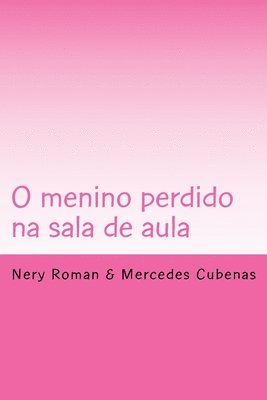 O menino perdido na sala de aula

Nery Roman & Mercedes Cubenas